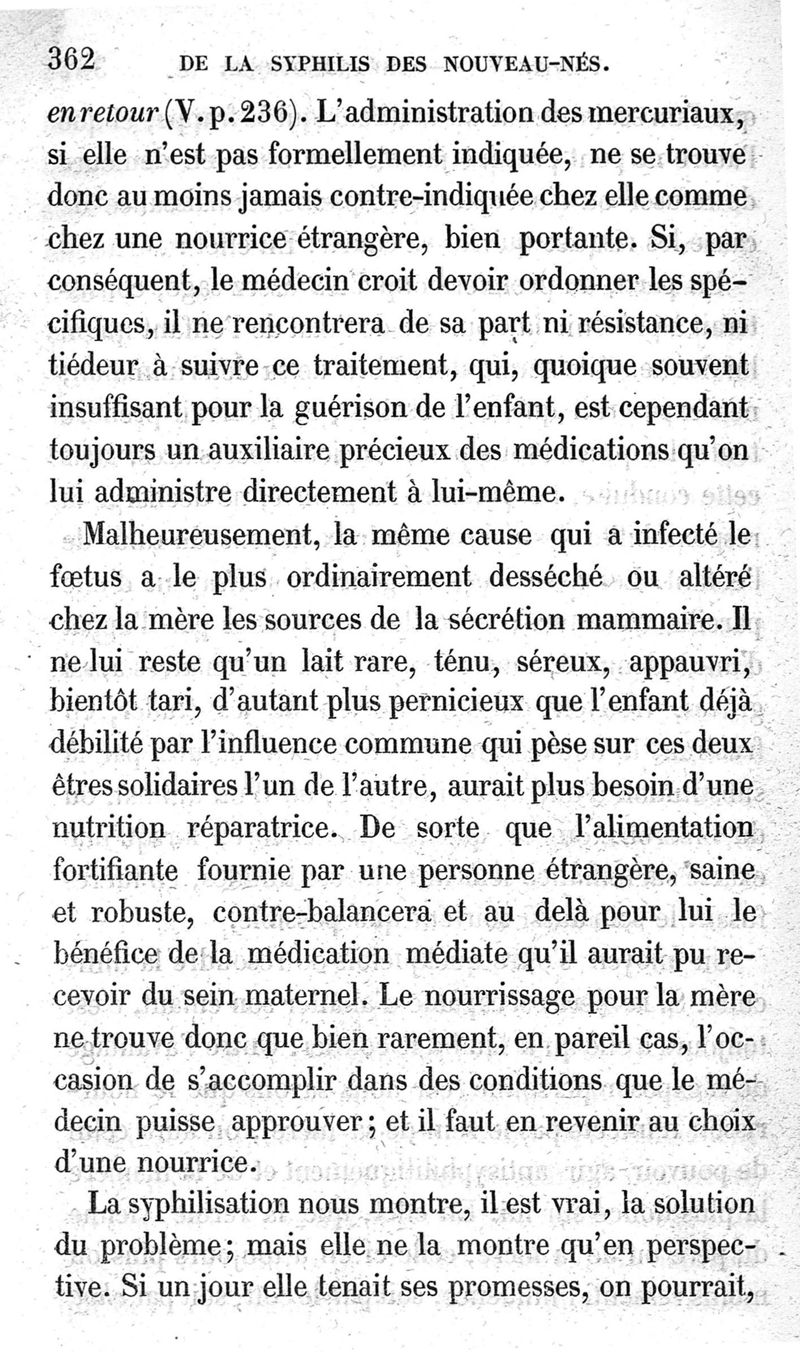 362 DE LA SYPHILIS DES NOUVEAU-NÉS.

en retour (V. p. 236). L'administration des mercuriaux, si elle n'est pas formellement indiquée, ne se trouve donc au moins jamais contre-indiquée chez elle comme chez une nourrice étrangère, bien portante. Si, par conséquent, le médecin croit devoir ordonner les spécifiques, il ne rencontrera de sa part ni résistance, ni tiédeur à suivre ce traitement, qui, quoique souvent insuffisant pour la guérison de l'enfant, est cependant toujours un auxiliaire précieux des médications qu'on lui administre directement à lui-même.

Malheureusement, la même cause qui a infecté le fœtus a le plus ordinairement desséché ou altéré chez la mère les sources de la sécrétion mammaire. Il ne lui reste qu'un lait rare, ténu, séreux, appauvri, bientôt tari, d'autant plus pernicieux que l'enfant déjà débilité par l'influence commune qui pèse sur ces deux êtres solidaires l'un de l'autre, aurait plus besoin d'une nutrition réparatrice. De sorte que l'alimentation fortifiante fournie par une personne étrangère, saine et robuste, contre-balancera et au delà pour lui le bénéfice de la médication médiate qu'il aurait pu recevoir du sein maternel. Le nourrissage pour la mère ne trouve donc que bien rarement, en pareil cas, l'occasion de s'accomplir dans des conditions que le médecin puisse approuver; et il faut en revenir au choix d'une nourrice.

La syphilisation nous montre, il est vrai, la solution du problème; mais elle ne la montre qu'en perspective. Si un jour elle tenait ses promesses, on pourrait,